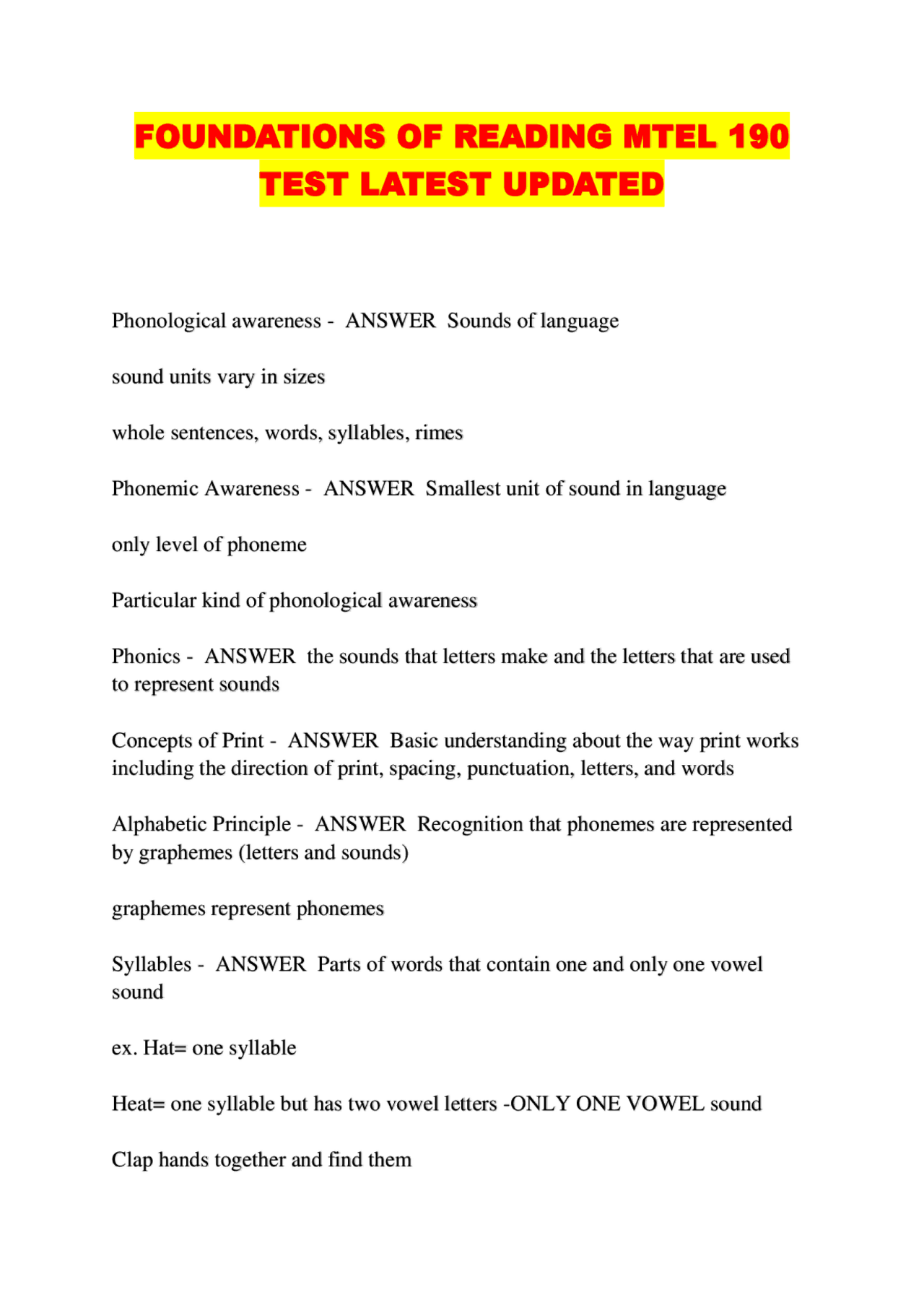 FOUNDATIONS OF READING MTEL 190 TEST LATEST UPDATED

Phonological awareness - ANSWER Sounds of language

sound units vary in sizes

whole sentences, words, syllables, rimes

Phonemic Awareness - ANSWER Smallest unit of sound in language

only level of phoneme

Particular kind of phonological awareness

Phonics - ANSWER the sounds that letters make and the letters that are used to represent sounds

Concepts of Print - ANSWER Basic understanding about the way print works including the direction of print, spacing, punctuation, letters, and words

Alphabetic Principle - ANSWER Recognition that phonemes are represented by graphemes (letters and sounds)

graphemes represent phonemes

Syllables - ANSWER Parts of words that contain one and only one vowel sound

ex. Hat= one syllable

Heat= one syllable but has two vowel letters -ONLY ONE VOWEL sound

Clap hands together and find them